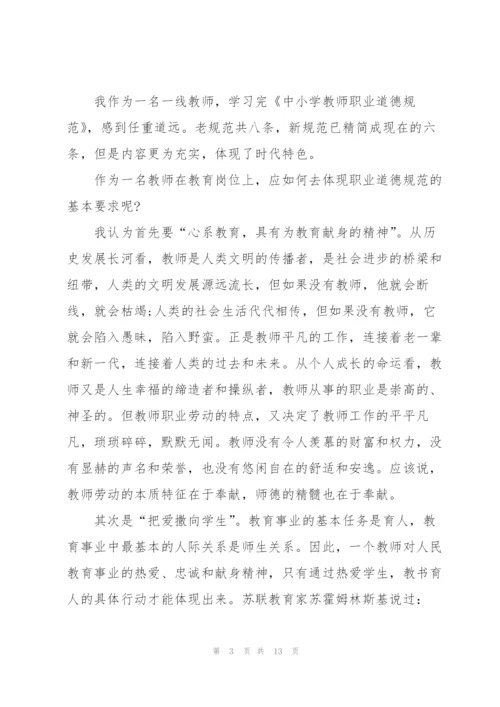 我作为一名一线教师，学习完《中小学教师职业道德规范》，感到任重道远。老规范共八条，新规范已精简成现在的六条，但是内容更为充实，体现了时代特色。

作为一名教师在教育岗位上，应如何去体现职业道德规范的基本要求呢?

我认为首先要“心系教育，具有为教育献身的精神”。从历史发展长河看，教师是人类文明的传播者，是社会进步的桥梁和纽带，人类的文明发展源远流长，但如果没有教师，他就会断线，就会枯竭;人类的社会生活代代相传，但如果没有教师，它就会陷入愚昧，陷入野蛮。正是教师平凡的工作，连接着老一辈和新一代，连接着人类的过去和未来。从个人成长的命运看，教师又是人生幸福的缔造者和操纵者，教师从事的职业是崇高的、神圣的。但教师职业劳动的特点，又决定了教师工作的平平凡凡，琐琐碎碎，默默无闻。教师没有令人羡慕的财富和权力，没有显赫的声名和荣誉，也没有悠闲自在的舒适和安逸。应该说，教师劳动的本质特征在于奉献，师德的精髓也在于奉献。

其次是“把爱撒向学生”。教育事业的基本任务是育人，教育事业中最基本的人际关系是师生关系。因此，一个教师对人民教育事业的热爱、忠诚和献身精神，只有通过热爱学生，教书育人的具体行动才能体现出来。苏联教育家苏霍姆林斯基说过:

第 3 页 共 13 页